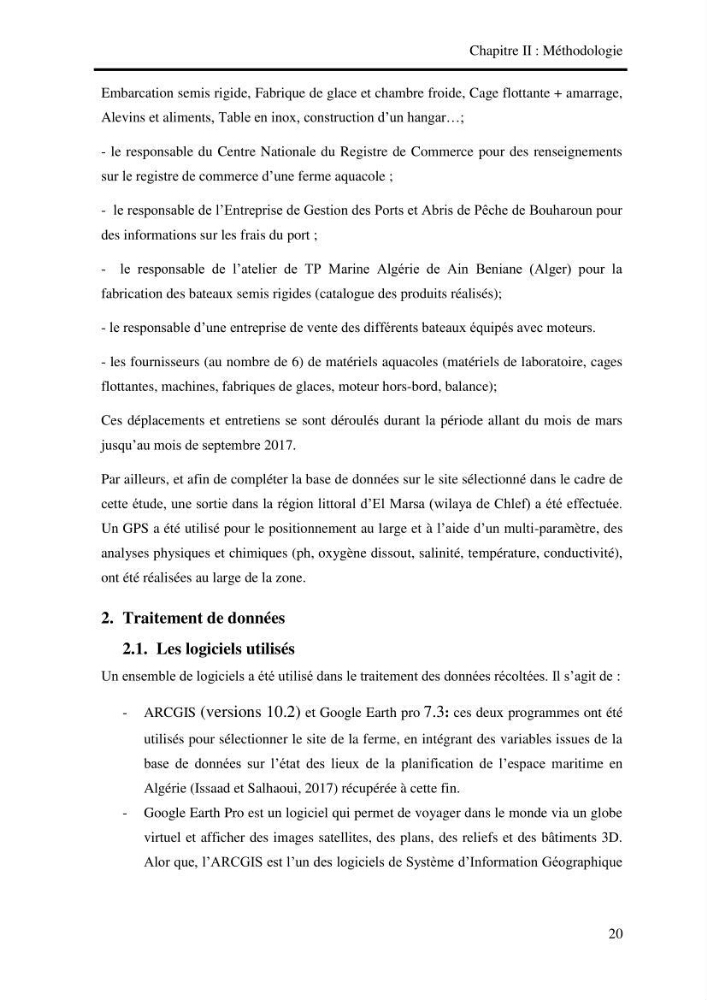 Chapitre II : Méthodologie

Embarcation semis rigide, Fabrique de glace et chambre froide, Cage flottante + amarrage, Alevins et aliments, Table en inox, construction d'un hangar…;

- le responsable du Centre Nationale du Registre de Commerce pour des renseignements sur le registre de commerce d'une ferme aquacole ;

- le responsable de l'Entreprise de Gestion des Ports et Abris de Pêche de Bouharoun pour des informations sur les frais du port ;

- le responsable de l'atelier de TP Marine Algérie de Ain Beniane (Alger) pour la fabrication des bateaux semis rigides (catalogue des produits réalisés);

- le responsable d'une entreprise de vente des différents bateaux équipés avec moteurs.

- les fournisseurs (au nombre de 6) de matériels aquacoles (matériels de laboratoire, cages flottantes, machines, fabriques de glaces, moteur hors-bord, balance);

Ces déplacements et entretiens se sont déroulés durant la période allant du mois de mars jusqu'au mois de septembre 2017.

Par ailleurs, et afin de compléter la base de données sur le site sélectionné dans le cadre de cette étude, une sortie dans la région littoral d'El Marsa (wilaya de Chlef) a été effectuée. Un GPS a été utilisé pour le positionnement au large et à l'aide d'un multi-paramètre, des analyses physiques et chimiques (ph, oxygène dissout, salinité, température, conductivité), ont été réalisées au large de la zone.

2. Traitement de données

2.1. Les logiciels utilisés

Un ensemble de logiciels a été utilisé dans le traitement des données récoltées. Il s'agit de :

- ARCGIS (versions 10.2) et Google Earth pro 7.3: ces deux programmes ont été utilisés pour sélectionner le site de la ferme, en intégrant des variables issues de la base de données sur l'état des lieux de la planification de l'espace maritime en Algérie (Issaad et Salhaoui, 2017) récupérée à cette fin.

- Google Earth Pro est un logiciel qui permet de voyager dans le monde via un globe virtuel et afficher des images satellites, des plans, des reliefs et des bâtiments 3D. Alor que, l'ARCGIS est l'un des logiciels de Système d'Information Géographique

20